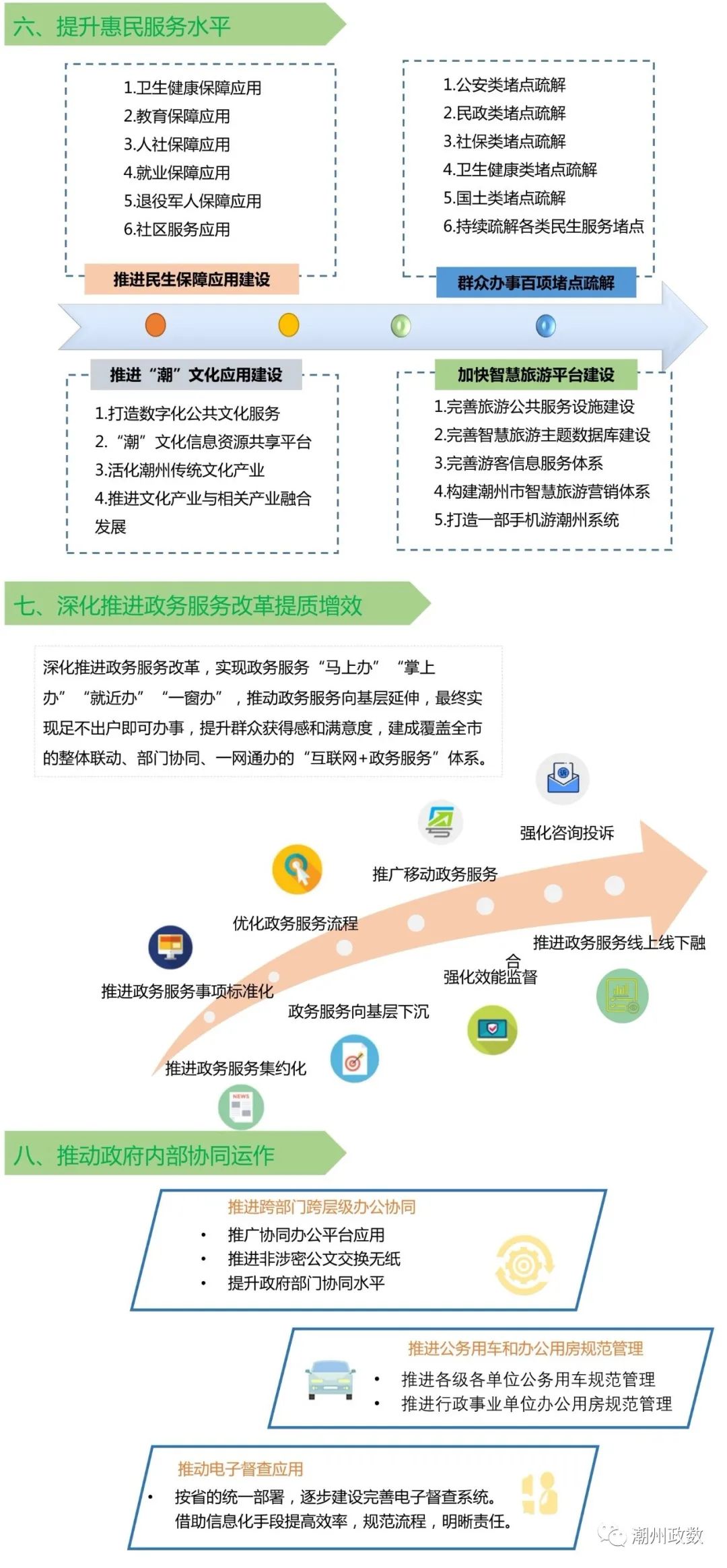 六、提升惠民服务水平

1.卫生健康保障应用
2.教育保障应用
3.人社保障应用
4.就业保障应用
5.退役军人保障应用
6.社区服务应用

推进民生保障应用建设

1.公安类堵点疏解
2.民政类堵点疏解
3.社保类堵点疏解
4.卫生健康类堵点疏解
5.国土类堵点疏解
6.持续疏解各类民生服务堵点

群众办事百项堵点疏解

推进“潮”文化应用建设

1.打造数字化公共文化服务
2.“潮”文化信息资源共享平台
3.活化潮州传统文化产业
4.推进文化产业与相关产业融合发展

加快智慧旅游平台建设

1.完善旅游公共服务设施建设
2.完善智慧旅游主题数据库建设
3.完善游客信息服务体系
4.构建潮州市智慧旅游营销体系
5.打造一部手机游潮州系统

七、深化推进政务服务改革提质增效

深化推进政务服务改革，实现政务服务“马上办”“掌上办”“就近办”“一窗办”，推动政务服务向基层延伸，最终实现足不出户即可办事，提升群众获得感和满意度，建成覆盖全市的整体联动、部门协同、一网通办的“互联网+政务服务”体系。

强化咨询投诉
推广移动政务服务
优化政务服务流程
推进政务服务线上线下融合
强化效能监督
推进政务服务事项标准化
政务服务向基层下沉
推进政务服务集约化

八、推动政府内部协同运作

推进跨部门跨层级办公协同
• 推广协同办公平台应用
• 推进非涉密公文交换无纸
• 提升政府部门协同水平

推进公务用车和办公用房规范管理
• 推进各级各单位公务用车规范管理
• 推进行政事业单位办公用房规范管理

推动电子督查应用
• 按省的统一部署，逐步建设完善电子督查系统。借助信息化手段提高效率，规范流程，明晰责任。

潮州政数